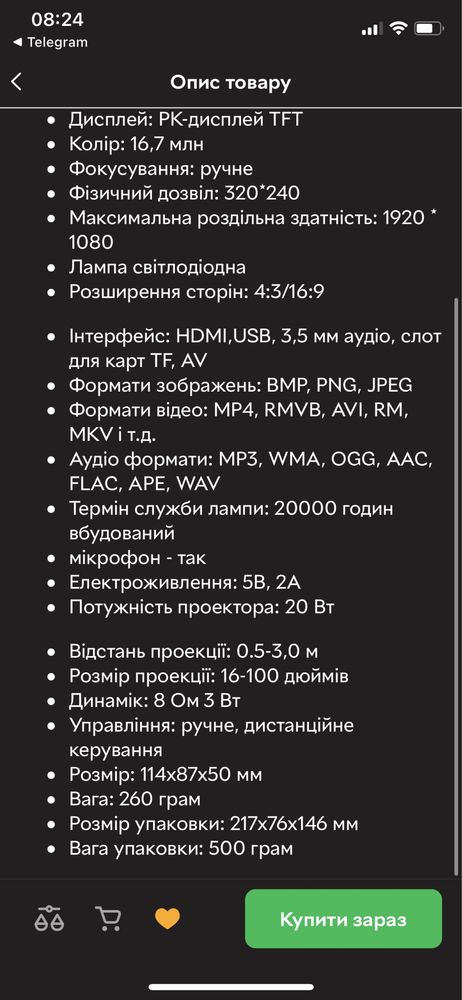 08:24
◀ Telegram

Опис товару

- Дисплей: РК-дисплей TFT
- Колір: 16,7 млн
- Фокусування: ручне
- Фізичний дозвіл: 320*240
- Максимальна роздільна здатність: 1920 * 1080
- Лампа світлодіодна
- Розширення сторін: 4:3/16:9

- Інтерфейс: HDMI,USB, 3,5 мм аудіо, слот для карт TF, AV
- Формати зображень: BMP, PNG, JPEG
- Формати відео: MP4, RMVB, AVI, RM, MKV і т.д.
- Аудіо формати: MP3, WMA, OGG, AAC, FLAC, APE, WAV
- Термін служби лампи: 20000 годин вбудований
- мікрофон - так
- Електроживлення: 5В, 2А
- Потужність проектора: 20 Вт

- Відстань проекції: 0.5-3,0 м
- Розмір проекції: 16-100 дюймів
- Динамік: 8 Ом 3 Вт
- Управління: ручне, дистанційне керування
- Розмір: 114x87x50 мм
- Вага: 260 грам
- Розмір упаковки: 217x76x146 мм
- Вага упаковки: 500 грам

Купити зараз